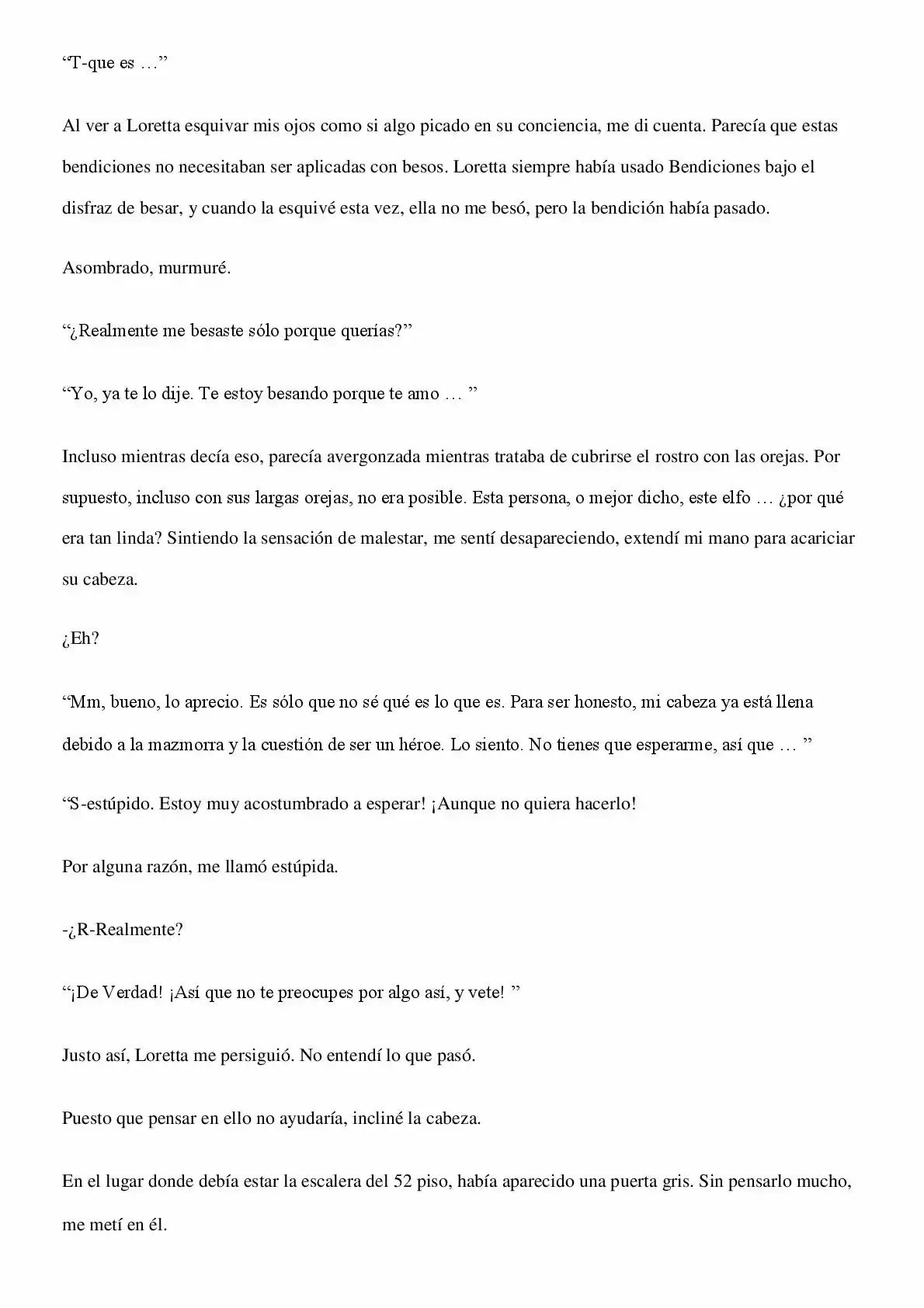 "T-que es …"

Al ver a Loretta esquivar mis ojos como si algo picado en su conciencia, me di cuenta. Parecía que estas bendiciones no necesitaban ser aplicadas con besos. Loretta siempre había usado Bendiciones bajo el disfraz de besar, y cuando la esquivé esta vez, ella no me besó, pero la bendición había pasado.

Asombrado, murmuré.

"¿Realmente me besaste sólo porque querías?"

"Yo, ya te lo dije. Te estoy besando porque te amo … "

Incluso mientras decía eso, parecía avergonzada mientras trataba de cubrirse el rostro con las orejas. Por supuesto, incluso con sus largas orejas, no era posible. Esta persona, o mejor dicho, este elfo … ¿por qué era tan linda? Sintiendo la sensación de malestar, me sentí desapareciendo, extendí mi mano para acariciar su cabeza.

¿Eh?

"Mm, bueno, lo aprecio. Es sólo que no sé qué es lo que es. Para ser honesto, mi cabeza ya está llena debido a la mazmorra y la cuestión de ser un héroe. Lo siento. No tienes que esperarme, así que … "

"S-estúpido. Estoy muy acostumbrado a esperar! ¡Aunque no quiera hacerlo!

Por alguna razón, me llamó estúpida.

-¿R-Realmente?

"¡De Verdad! ¡Así que no te preocupes por algo así, y vete! "

Justo así, Loretta me persiguió. No entendí lo que pasó.

Puesto que pensar en ello no ayudaría, incliné la cabeza.

En el lugar donde debía estar la escalera del 52 piso, había aparecido una puerta gris. Sin pensarlo mucho, me metí en él.